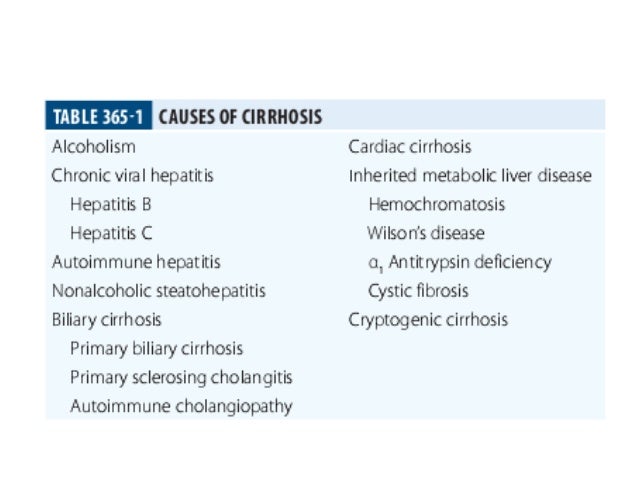 TABLE 365-1 CAUSES OF CIRRHOSIS

Alcoholism
Chronic viral hepatitis
Hepatitis B
Hepatitis C
Autoimmune hepatitis
Nonalcoholic steatohepatitis
Biliary cirrhosis
Primary biliary cirrhosis
Primary sclerosing cholangitis
Autoimmune cholangiopathy

Cardiac cirrhosis
Inherited metabolic liver disease
Hemochromatosis
Wilson's disease
$\alpha_1$ Antitrypsin deficiency
Cystic fibrosis
Cryptogenic cirrhosis